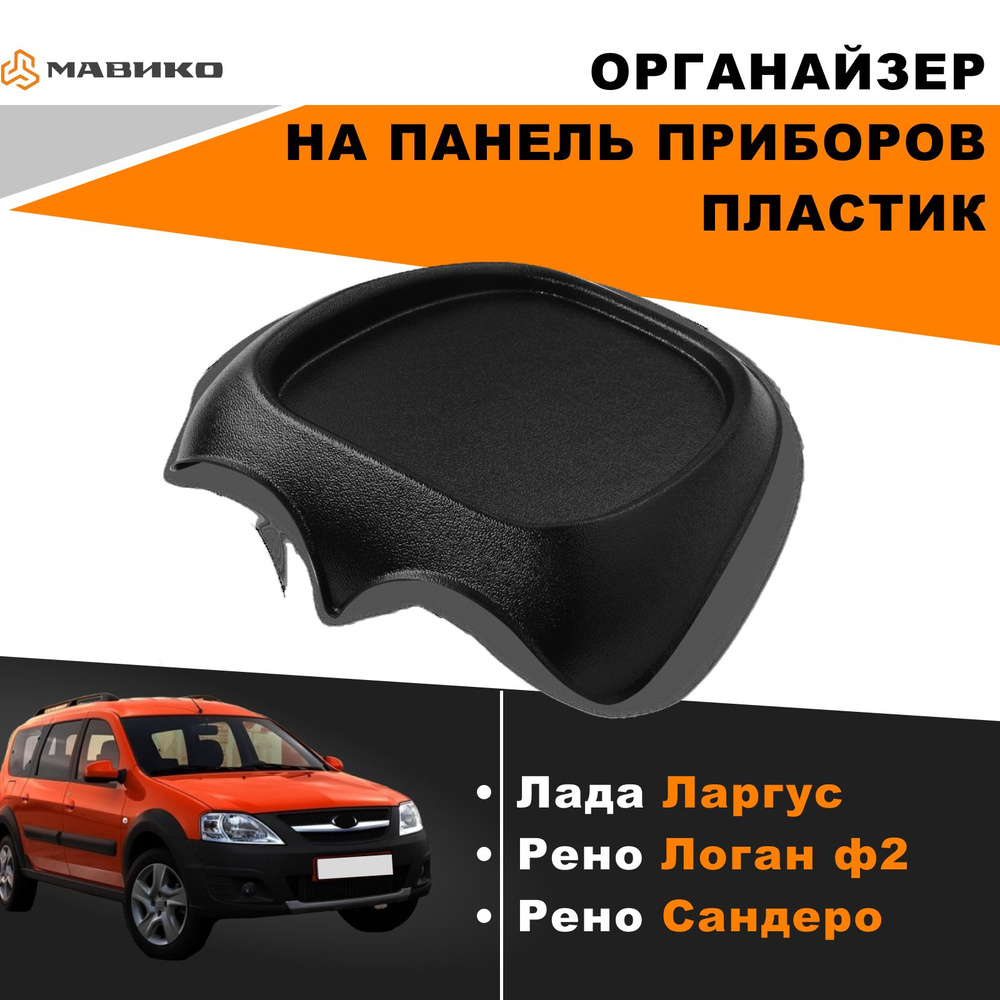 МАВИКО

ОРГАНАЙЗЕР
НА ПАНЕЛЬ ПРИБОРОВ
ПЛАСТИК

• Лада Ларгус
• Рено Логан ф2
• Рено Сандеро